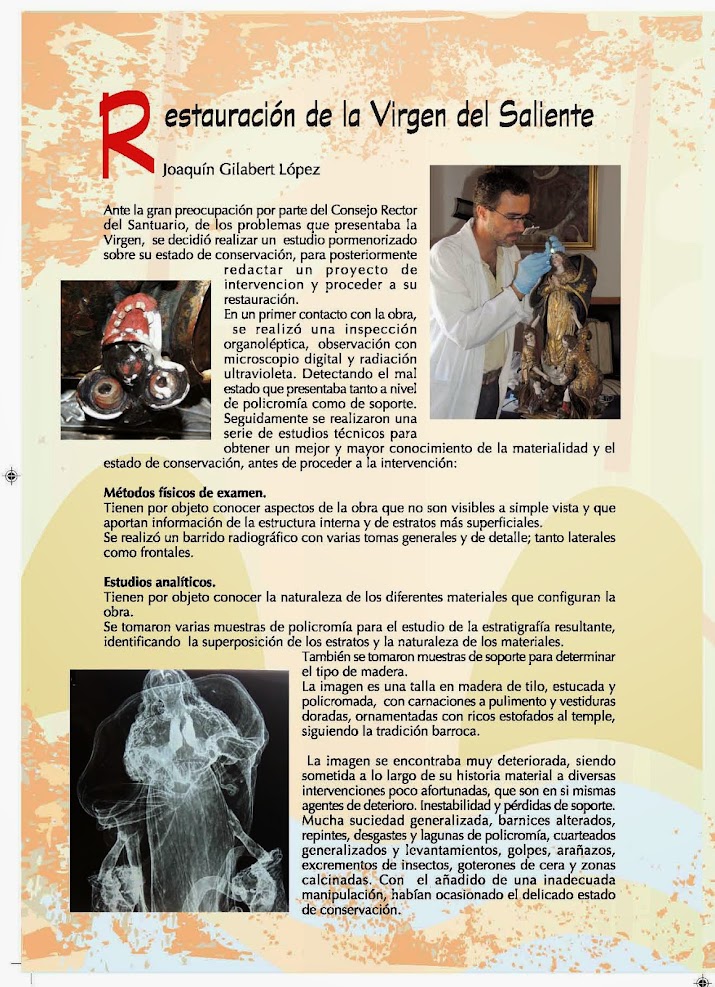 Restauración de la Virgen del Saliente

Joaquín Gilabert López

Ante la gran preocupación por parte del Consejo Rector del Santuario, de los problemas que presentaba la Virgen, se decidió realizar un estudio pormenorizado sobre su estado de conservación, para posteriormente redactar un proyecto de intervencion y proceder a su restauración.
En un primer contacto con la obra, se realizó una inspección organoléptica, observación con microscopio digital y radiación ultravioleta. Detectando el mal estado que presentaba tanto a nivel de policromía como de soporte.
Seguidamente se realizaron una serie de estudios técnicos para obtener un mejor y mayor conocimiento de la materialidad y el estado de conservación, antes de proceder a la intervención:

Métodos físicos de examen.
Tienen por objeto conocer aspectos de la obra que no son visibles a simple vista y que aportan información de la estructura interna y de estratos más superficiales.
Se realizó un barrido radiográfico con varias tomas generales y de detalle; tanto laterales como frontales.

Estudios analíticos.
Tienen por objeto conocer la naturaleza de los diferentes materiales que configuran la obra.
Se tomaron varias muestras de policromía para el estudio de la estratigrafía resultante, identificando la superposición de los estratos y la naturaleza de los materiales.
También se tomaron muestras de soporte para determinar el tipo de madera.
La imagen es una talla en madera de tilo, estucada y policromada, con carnaciones a pulimento y vestiduras doradas, ornamentadas con ricos estofados al temple, siguiendo la tradición barroca.

La imagen se encontraba muy deteriorada, siendo sometida a lo largo de su historia material a diversas intervenciones poco afortunadas, que son en si mismas agentes de deterioro. Inestabilidad y pérdidas de soporte. Mucha suciedad generalizada, barnices alterados, repintes, desgastes y lagunas de policromía, cuarteados generalizados y levantamientos, golpes, arañazos, excrementos de insectos, goterones de cera y zonas calcinadas. Con el añadido de una inadecuada manipulación, habían ocasionado el delicado estado de conservación.